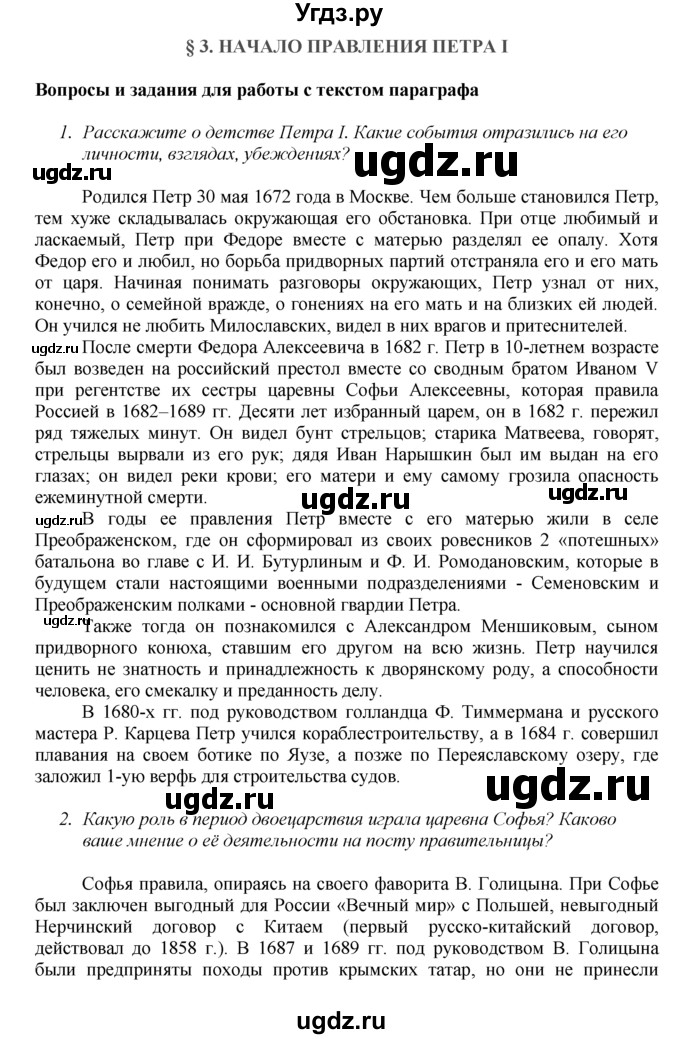 Угдз.ру

§ 3. НАЧАЛО ПРАВЛЕНИЯ ПЕТРА I

Вопросы и задания для работы с текстом параграфа

1. Расскажите о детстве Петра I. Какие события отразились на его личности, взглядах, убеждениях?

ugdz.ru ugdz.ru

Родился Петр 30 мая 1672 года в Москве. Чем больше становился Петр, тем хуже складывалась окружающая его обстановка. При отце любимый и ласкаемый, Петр при Федоре вместе с матерью разделял ее опалу. Хотя Федор его и любил, но борьба придворных партий отстраняла его и его мать от царя. Начиная понимать разговоры окружающих, Петр узнал от них, конечно, о семейной вражде, о гонениях на его мать и на близких ей людей. Он учился не любить Милославских, видел в них врагов и притеснителей.

ugdz.ru После смерти Федора Алексеевича в 1682 г. Петр в 10-летнем возрасте был возведен на российский престол вместе со сводным братом Иваном V при регентстве их сестры царевны Софьи Алексеевны, которая правила Россией в 1682–1689 гг. Десяти лет избранный царем, он в 1682 г. пережил ряд тяжелых минут. Он видел бунт стрельцов; старика Матвеева, говорят, стрельцы вырвали из его рук; дядя Иван Нарышкин был им выдан на его глазах; он видел реки крови; его матери и ему самому грозила опасность ежеминутной смерти.

ugdz.ru ugdz.ru

ugdz.ru В годы ее правления Петр вместе с его матерью жили в селе Преображенском, где он сформировал из своих ровесников 2 «потешных» батальона во главе с И. И. Бутурлиным и Ф. И. Ромодановским, которые в будущем стали настоящими военными подразделениями - Семеновским и Преображенским полками - основной гвардии Петра.

ugdz.ru Также тогда он познакомился с Александром Меншиковым, сыном придворного конюха, ставшим его другом на всю жизнь. Петр научился ценить не знатность и принадлежность к дворянскому роду, а способности человека, его смекалку и преданность делу.

В 1680-х гг. под руководством голландца Ф. Тиммермана и русского мастера Р. Карцева Петр учился кораблестроительству, а в 1684 г. совершил плавания на своем ботике по Яузе, а позже по Переяславскому озеру, где заложил 1-ую верфь для строительства судов.

ugdz.ru ugdz.ru

2. Какую роль в период двоецарствия играла царевна Софья? Каково ваше мнение о её деятельности на посту правительницы?

Софья правила, опираясь на своего фаворита В. Голицына. При Софье был заключен выгодный для России «Вечный мир» с Польшей, невыгодный Нерчинский договор с Китаем (первый русско-китайский договор, действовал до 1858 г.). В 1687 и 1689 гг. под руководством В. Голицына были предприняты походы против крымских татар, но они не принесли

ugdz.ru